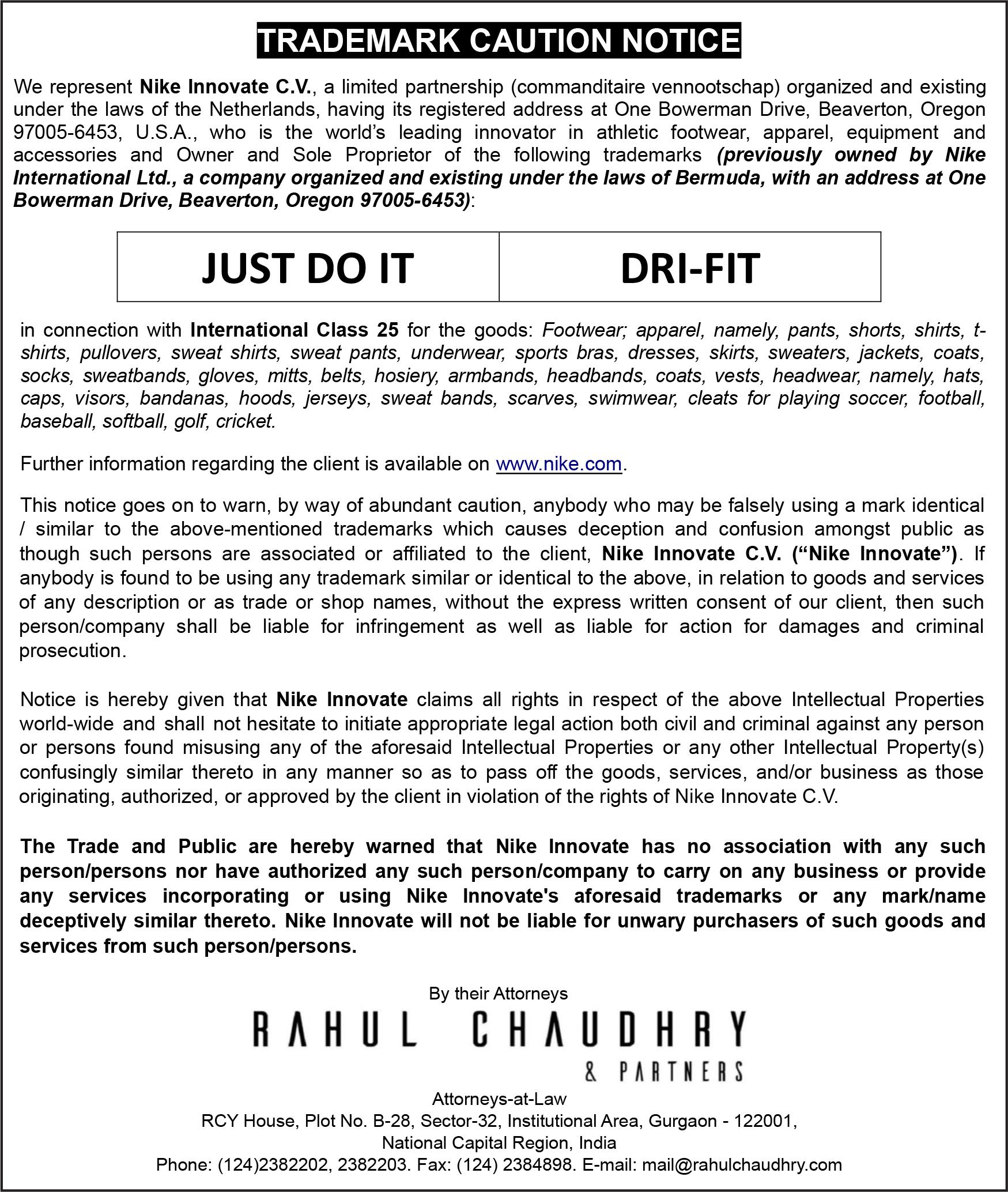 TRADEMARK CAUTION NOTICE

We represent Nike Innovate C.V., a limited partnership (commanditaire vennootschap) organized and existing under the laws of the Netherlands, having its registered address at One Bowerman Drive, Beaverton, Oregon 97005-6453, U.S.A., who is the world's leading innovator in athletic footwear, apparel, equipment and accessories and Owner and Sole Proprietor of the following trademarks (previously owned by Nike International Ltd., a company organized and existing under the laws of Bermuda, with an address at One Bowerman Drive, Beaverton, Oregon 97005-6453):

| JUST DO IT | DRI-FIT |
|---|---|

in connection with International Class 25 for the goods: Footwear; apparel, namely, pants, shorts, shirts, t-shirts, pullovers, sweat shirts, sweat pants, underwear, sports bras, dresses, skirts, sweaters, jackets, coats, socks, sweatbands, gloves, mitts, belts, hosiery, armbands, headbands, coats, vests, headwear, namely, hats, caps, visors, bandanas, hoods, jerseys, sweat bands, scarves, swimwear, cleats for playing soccer, football, baseball, softball, golf, cricket.

Further information regarding the client is available on www.nike.com.

This notice goes on to warn, by way of abundant caution, anybody who may be falsely using a mark identical / similar to the above-mentioned trademarks which causes deception and confusion amongst public as though such persons are associated or affiliated to the client, Nike Innovate C.V. ("Nike Innovate"). If anybody is found to be using any trademark similar or identical to the above, in relation to goods and services of any description or as trade or shop names, without the express written consent of our client, then such person/company shall be liable for infringement as well as liable for action for damages and criminal prosecution.

Notice is hereby given that Nike Innovate claims all rights in respect of the above Intellectual Properties world-wide and shall not hesitate to initiate appropriate legal action both civil and criminal against any person or persons found misusing any of the aforesaid Intellectual Properties or any other Intellectual Property(s) confusingly similar thereto in any manner so as to pass off the goods, services, and/or business as those originating, authorized, or approved by the client in violation of the rights of Nike Innovate C.V.

The Trade and Public are hereby warned that Nike Innovate has no association with any such person/persons nor have authorized any such person/company to carry on any business or provide any services incorporating or using Nike Innovate's aforesaid trademarks or any mark/name deceptively similar thereto. Nike Innovate will not be liable for unwary purchasers of such goods and services from such person/persons.

By their Attorneys
RAHUL CHAUDHRY
& PARTNERS
Attorneys-at-Law
RCY House, Plot No. B-28, Sector-32, Institutional Area, Gurgaon - 122001,
National Capital Region, India
Phone: (124)2382202, 2382203. Fax: (124) 2384898. E-mail: mail@rahulchaudhry.com